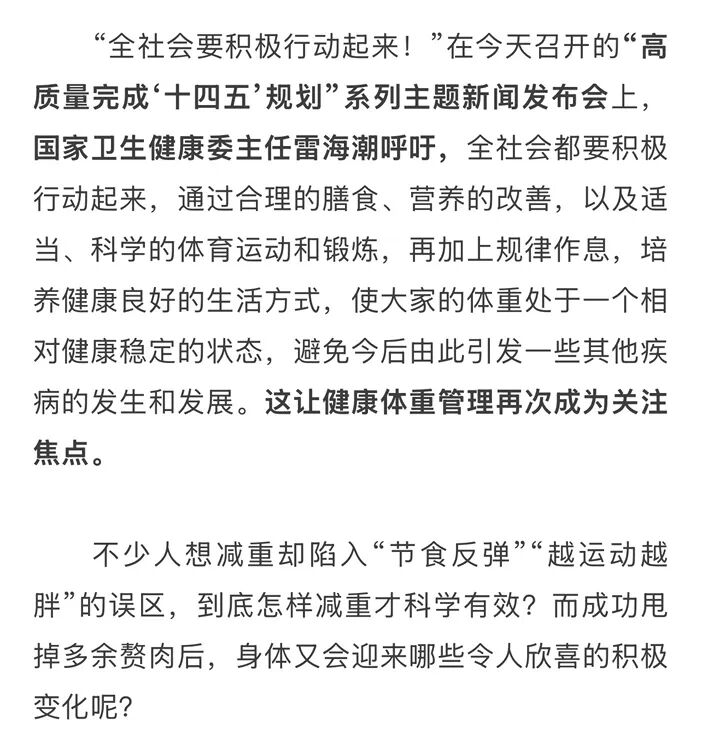 “全社会要积极行动起来！”在今天召开的“高质量完成‘十四五’规划”系列主题新闻发布会上，国家卫生健康委主任雷海潮呼吁，全社会都要积极行动起来，通过合理的膳食、营养的改善，以及适当、科学的体育运动和锻炼，再加上规律作息，培养健康良好的生活方式，使大家的体重处于一个相对健康稳定的状态，避免今后由此引发一些其他疾病的发生和发展。这让健康体重管理再次成为关注焦点。

不少人想减重却陷入“节食反弹”“越运动越胖”的误区，到底怎样减重才科学有效？而成功甩掉多余赘肉后，身体又会迎来哪些令人欣喜的积极变化呢？